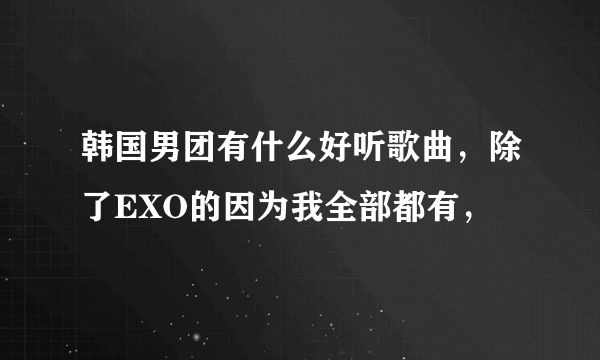 韩国男团有什么好听歌曲，除了EXO的因为我全部都有，